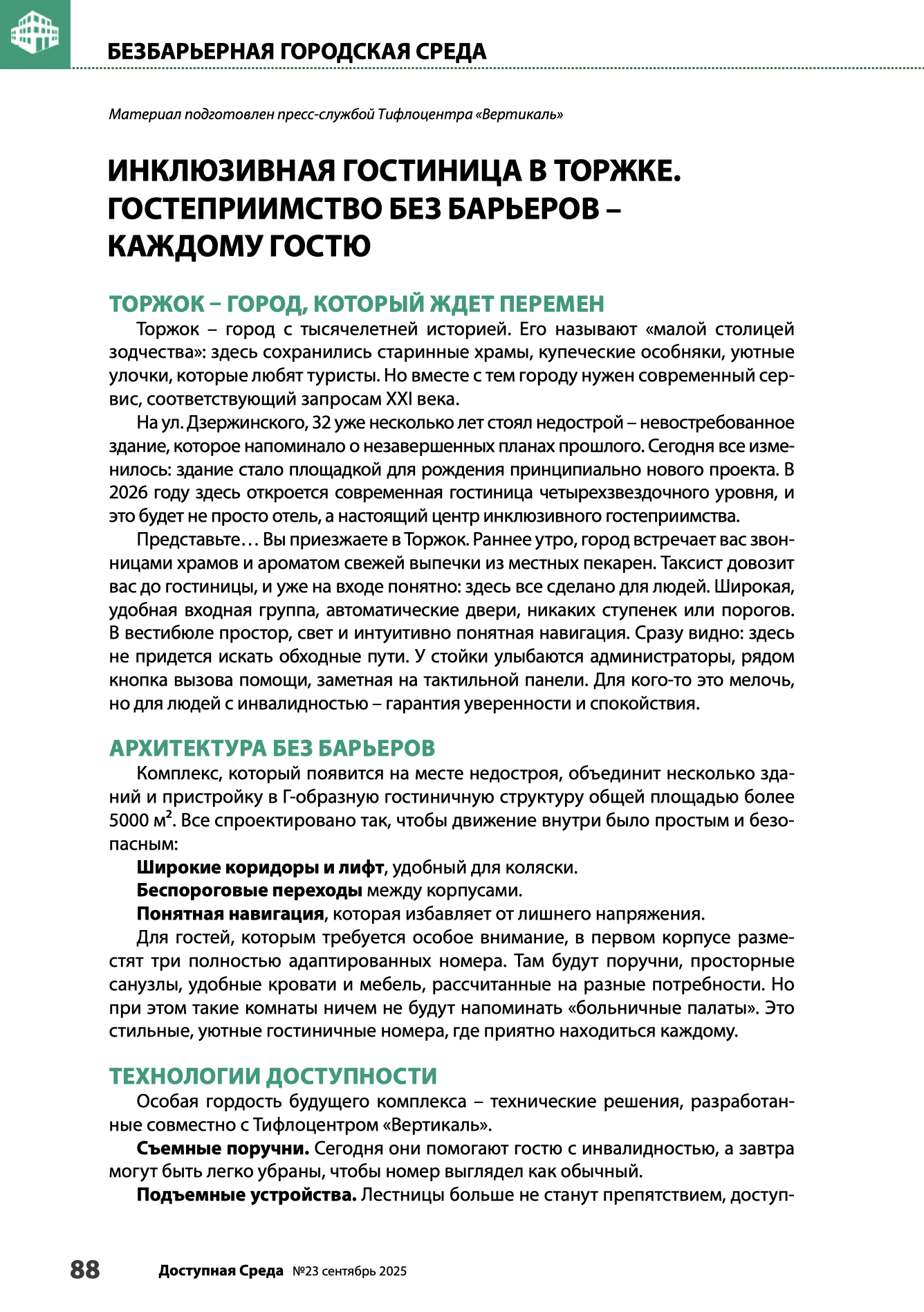 БЕЗБАРЬЕРНАЯ ГОРОДСКАЯ СРЕДА

Материал подготовлен пресс-службой Тифлоцентра «Вертикаль»

ИНКЛЮЗИВНАЯ ГОСТИНИЦА В ТОРЖКЕ. ГОСТЕПРИИМСТВО БЕЗ БАРЬЕРОВ – КАЖДОМУ ГОСТЮ

ТОРЖОК – ГОРОД, КОТОРЫЙ ЖДЕТ ПЕРЕМЕН

Торжок – город с тысячелетней историей. Его называют «малой столицей зодчества»: здесь сохранились старинные храмы, купеческие особняки, уютные улочки, которые любят туристы. Но вместе с тем городу нужен современный сервис, соответствующий запросам XXI века.

На ул. Дзержинского, 32 уже несколько лет стоял недострой – невостребованное здание, которое напоминало о незавершенных планах прошлого. Сегодня все изменилось: здание стало площадкой для рождения принципиально нового проекта. В 2026 году здесь откроется современная гостиница четырехзвездочного уровня, и это будет не просто отель, а настоящий центр инклюзивного гостеприимства.

Представьте… Вы приезжаете в Торжок. Раннее утро, город встречает вас звонницами храмов и ароматом свежей выпечки из местных пекарен. Таксист довозит вас до гостиницы, и уже на входе понятно: здесь все сделано для людей. Широкая, удобная входная группа, автоматические двери, никаких ступенек или порогов. В вестибюле простор, свет и интуитивно понятная навигация. Сразу видно: здесь не придется искать обходные пути. У стойки улыбаются администраторы, рядом кнопка вызова помощи, заметная на тактильной панели. Для кого-то это мелочь, но для людей с инвалидностью – гарантия уверенности и спокойствия.

АРХИТЕКТУРА БЕЗ БАРЬЕРОВ

Комплекс, который появится на месте недостроя, объединит несколько зданий и пристройку в Г-образную гостиничную структуру общей площадью более 5000 м$^2$. Все спроектировано так, чтобы движение внутри было простым и безопасным:

Широкие коридоры и лифт, удобный для коляски.

Беспороговые переходы между корпусами.

Понятная навигация, которая избавляет от лишнего напряжения.

Для гостей, которым требуется особое внимание, в первом корпусе разместят три полностью адаптированных номера. Там будут поручни, просторные санузлы, удобные кровати и мебель, рассчитанные на разные потребности. Но при этом такие комнаты ничем не будут напоминать «больничные палаты». Это стильные, уютные гостиничные номера, где приятно находиться каждому.

ТЕХНОЛОГИИ ДОСТУПНОСТИ

Особая гордость будущего комплекса – технические решения, разработанные совместно с Тифлоцентром «Вертикаль».

Съемные поручни. Сегодня они помогают гостю с инвалидностью, а завтра могут быть легко убраны, чтобы номер выглядел как обычный.

Подъемные устройства. Лестницы больше не станут препятствием, доступ-

88 Доступная Среда №23 сентябрь 2025